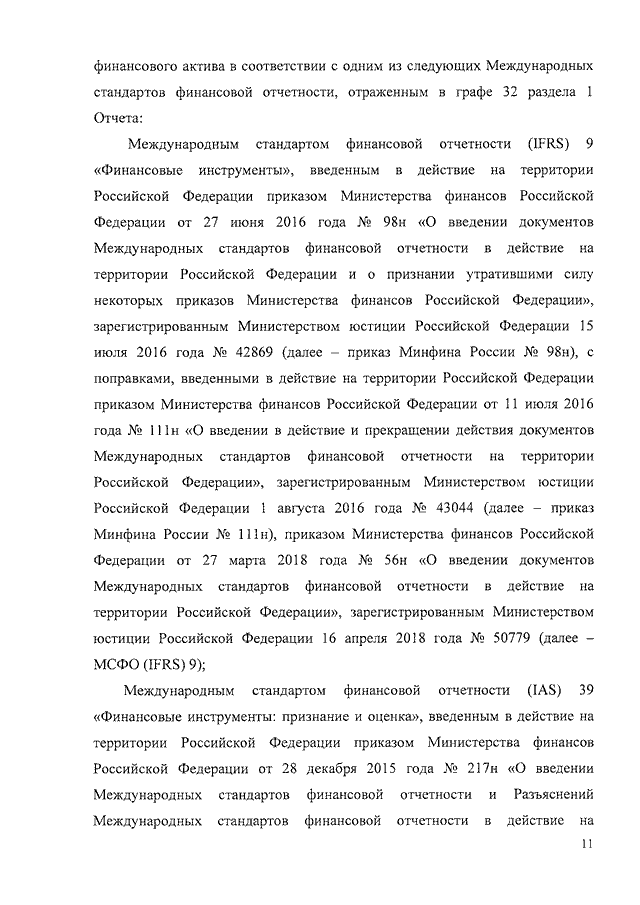 финансового актива в соответствии с одним из следующих Международных стандартов финансовой отчетности, отраженным в графе 32 раздела 1 Отчета:

Международным стандартом финансовой отчетности (IFRS) 9 «Финансовые инструменты», введенным в действие на территории Российской Федерации приказом Министерства финансов Российской Федерации от 27 июня 2016 года № 98н «О введении документов Международных стандартов финансовой отчетности в действие на территории Российской Федерации и о признании утратившими силу некоторых приказов Министерства финансов Российской Федерации», зарегистрированным Министерством юстиции Российской Федерации 15 июля 2016 года № 42869 (далее – приказ Минфина России № 98н), с поправками, введенными в действие на территории Российской Федерации приказом Министерства финансов Российской Федерации от 11 июля 2016 года № 111н «О введении в действие и прекращении действия документов Международных стандартов финансовой отчетности на территории Российской Федерации», зарегистрированным Министерством юстиции Российской Федерации 1 августа 2016 года № 43044 (далее – приказ Минфина России № 111н), приказом Министерства финансов Российской Федерации от 27 марта 2018 года № 56н «О введении документов Международных стандартов финансовой отчетности в действие на территории Российской Федерации», зарегистрированным Министерством юстиции Российской Федерации 16 апреля 2018 года № 50779 (далее – МСФО (IFRS) 9);

Международным стандартом финансовой отчетности (IAS) 39 «Финансовые инструменты: признание и оценка», введенным в действие на территории Российской Федерации приказом Министерства финансов Российской Федерации от 28 декабря 2015 года № 217н «О введении Международных стандартов финансовой отчетности и Разъяснений Международных стандартов финансовой отчетности в действие на

11